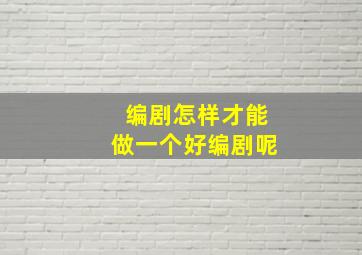 编剧怎样才能
做一个好编剧呢